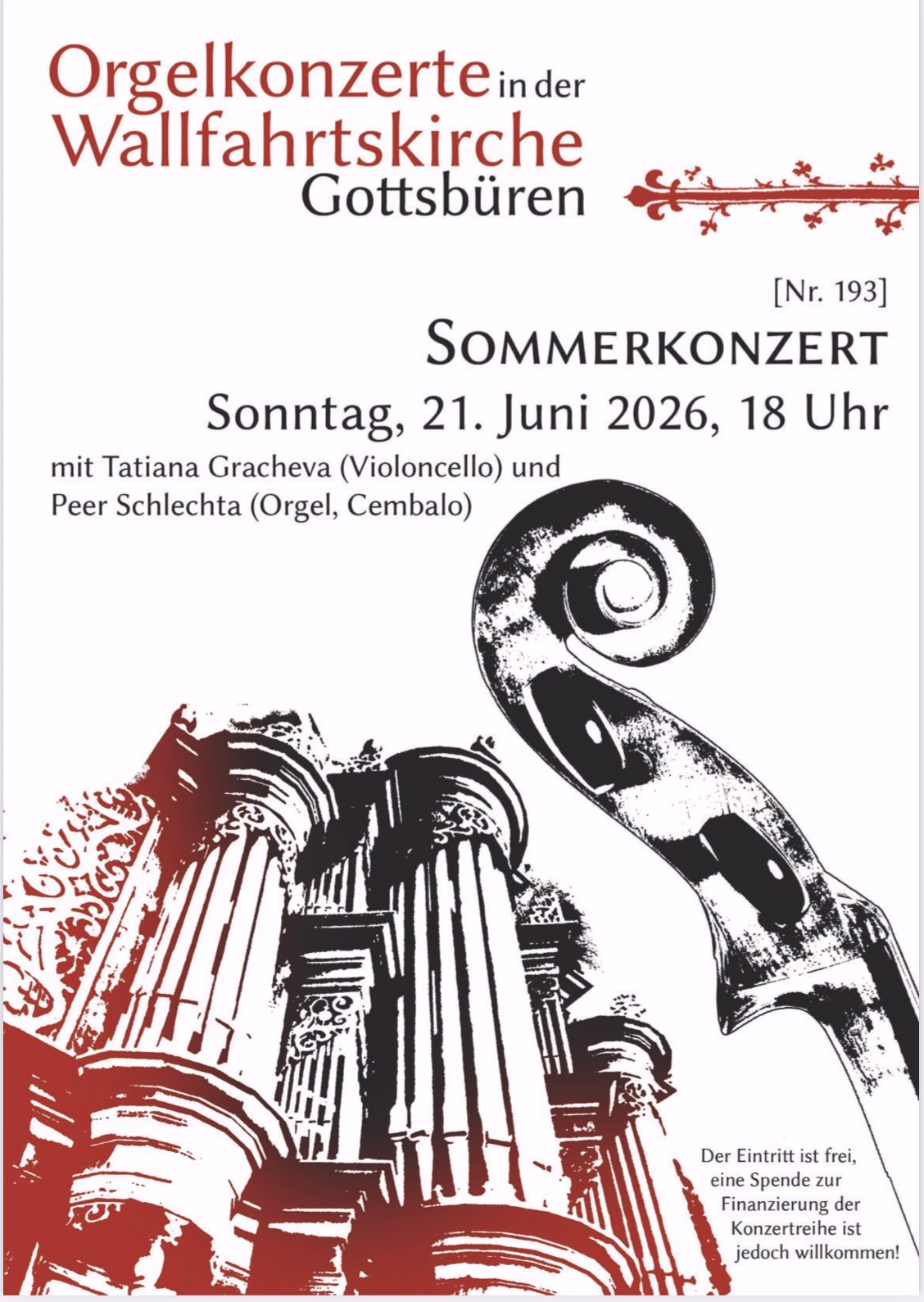 Orgelkonzerte in der Wallfahrtskirche Gottsbüren

[Nr. 193]

SOMMERKONZERT

Sonntag, 21. Juni 2026, 18 Uhr

mit Tatiana Gracheva (Violoncello) und Peer Schlechta (Orgel, Cembalo)

Der Eintritt ist frei, eine Spende zur Finanzierung der Konzertreihe ist jedoch willkommen!